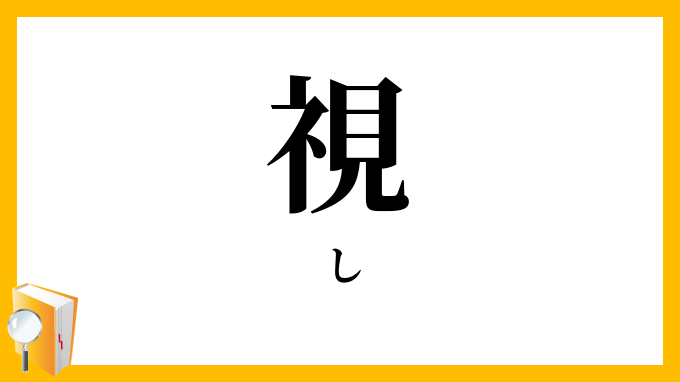 視

し